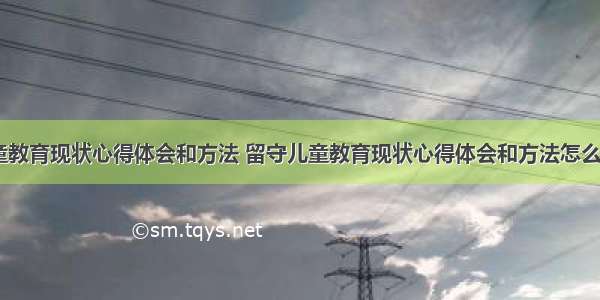 童教育现状心得体会和方法 留守儿童教育现状心得体会和方法怎么

©sm.tqys.net